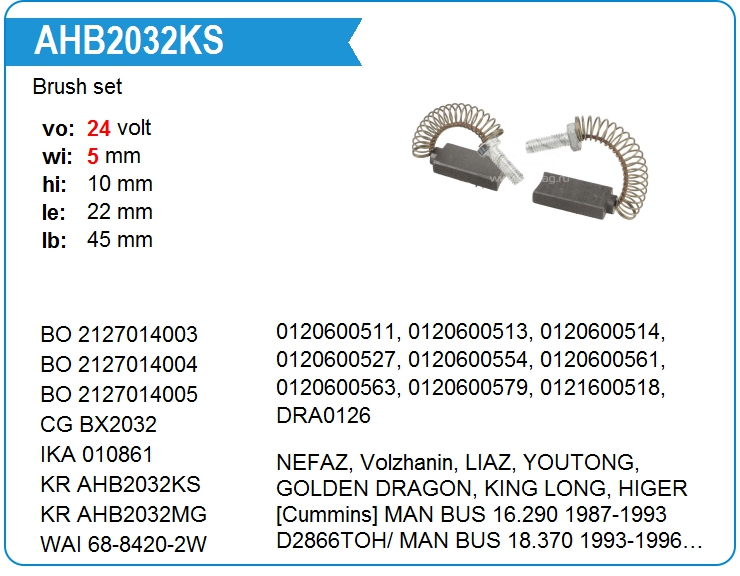 AHB2032KS

Brush set

vo: 24 volt
wi: 5 mm
hi: 10 mm
le: 22 mm
lb: 45 mm

BO 2127014003
BO 2127014004
BO 2127014005
CG BX2032
IKA 010861
KR AHB2032KS
KR AHB2032MG
WAI 68-8420-2W

0120600511, 0120600513, 0120600514, 0120600527, 0120600554, 0120600561, 0120600563, 0120600579, 0121600518, DRA0126

NEFAZ, Volzhanin, LIAZ, YOUTONG, GOLDEN DRAGON, KING LONG, HIGER [Cummins] MAN BUS 16.290 1987-1993 D2866TOH/ MAN BUS 18.370 1993-1996…